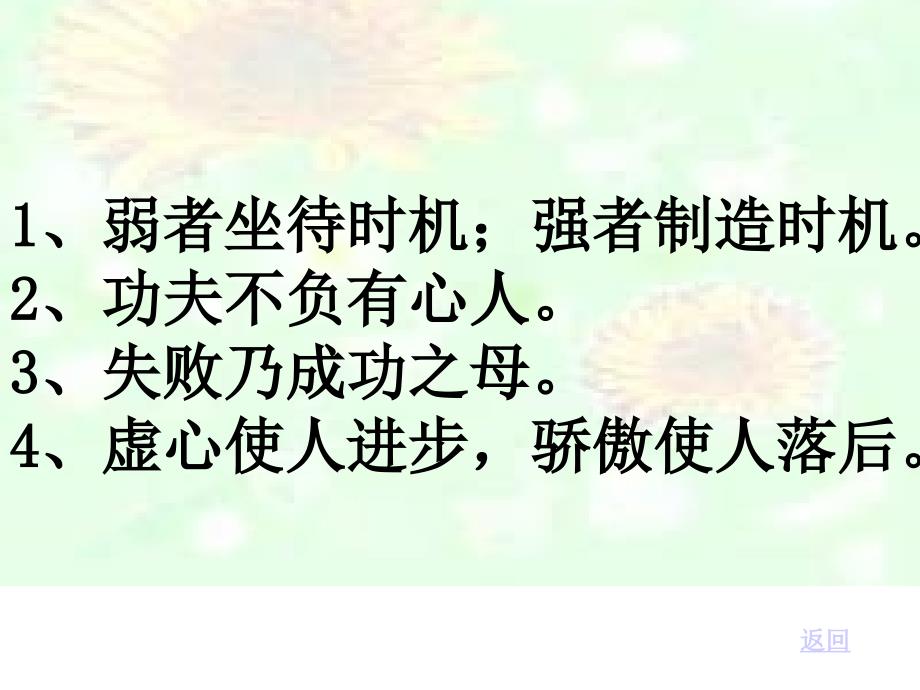 1、弱者坐待时机；强者制造时机。
2、功夫不负有心人。
3、失败乃成功之母。
4、虚心使人进步，骄傲使人落后。

返回